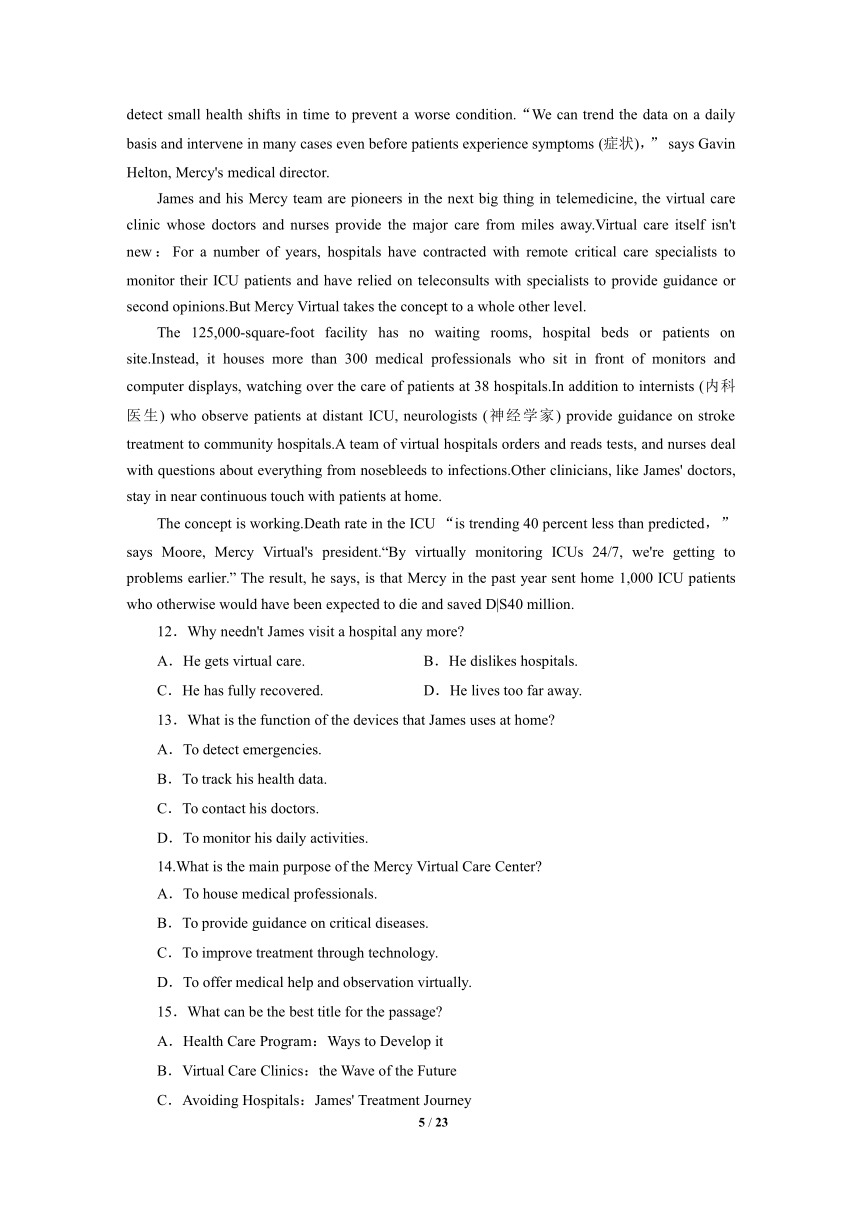 detect small health shifts in time to prevent a worse condition.“We can trend the data on a daily basis and intervene in many cases even before patients experience symptoms (症状)，” says Gavin Helton, Mercy's medical director.

James and his Mercy team are pioneers in the next big thing in telemedicine, the virtual care clinic whose doctors and nurses provide the major care from miles away.Virtual care itself isn't new：For a number of years, hospitals have contracted with remote critical care specialists to monitor their ICU patients and have relied on teleconsults with specialists to provide guidance or second opinions.But Mercy Virtual takes the concept to a whole other level.

The 125,000-square-foot facility has no waiting rooms, hospital beds or patients on site.Instead, it houses more than 300 medical professionals who sit in front of monitors and computer displays, watching over the care of patients at 38 hospitals.In addition to internists (内科医生) who observe patients at distant ICU, neurologists (神经学家) provide guidance on stroke treatment to community hospitals.A team of virtual hospitals orders and reads tests, and nurses deal with questions about everything from nosebleeds to infections.Other clinicians, like James' doctors, stay in near continuous touch with patients at home.

The concept is working.Death rate in the ICU “is trending 40 percent less than predicted，” says Moore, Mercy Virtual's president.“By virtually monitoring ICUs 24/7, we're getting to problems earlier.” The result, he says, is that Mercy in the past year sent home 1,000 ICU patients who otherwise would have been expected to die and saved D|S40 million.

12．Why needn't James visit a hospital any more?

A．He gets virtual care.

B．He dislikes hospitals.

C．He has fully recovered.

D．He lives too far away.

13．What is the function of the devices that James uses at home?

A．To detect emergencies.

B．To track his health data.

C．To contact his doctors.

D．To monitor his daily activities.

14.What is the main purpose of the Mercy Virtual Care Center?

A．To house medical professionals.

B．To provide guidance on critical diseases.

C．To improve treatment through technology.

D．To offer medical help and observation virtually.

15．What can be the best title for the passage?

A．Health Care Program：Ways to Develop it

B．Virtual Care Clinics：the Wave of the Future

C．Avoiding Hospitals：James' Treatment Journey

5 / 23